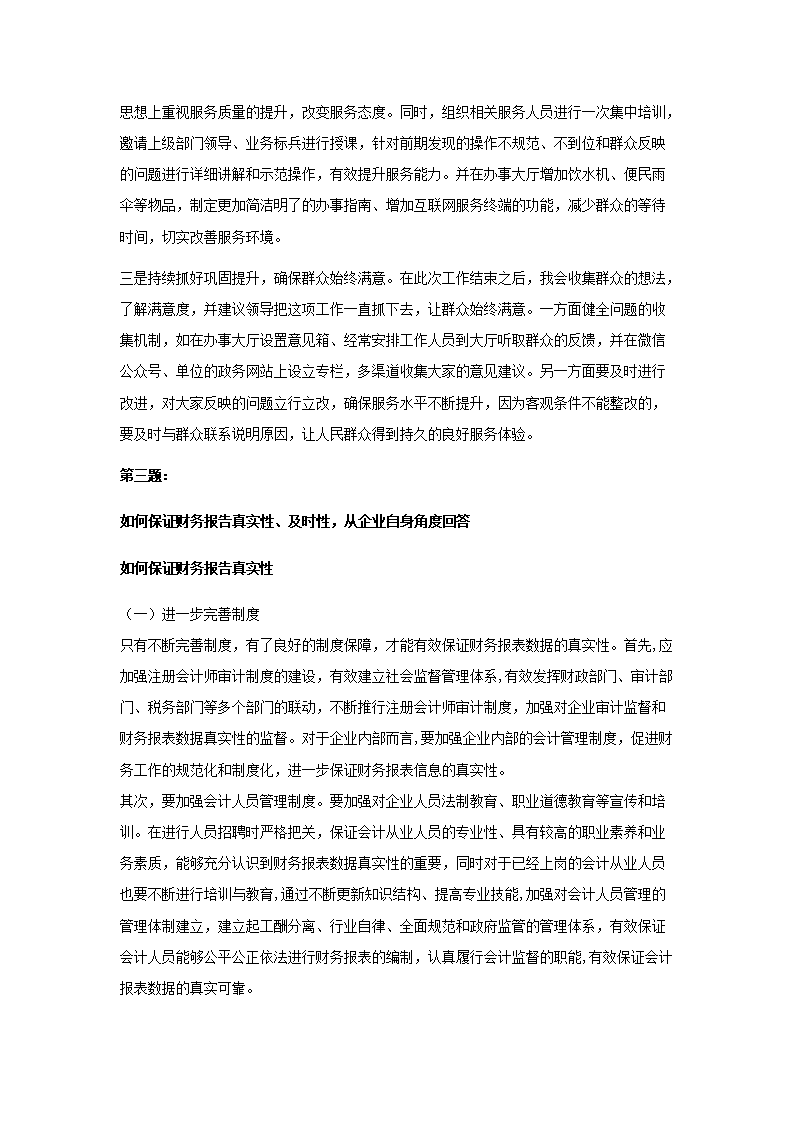 思想上重视服务质量的提升，改变服务态度。同时，组织相关服务人员进行一次集中培训，邀请上级部门领导、业务标兵进行授课，针对前期发现的操作不规范、不到位和群众反映的问题进行详细讲解和示范操作，有效提升服务能力。并在办事大厅增加饮水机、便民雨伞等物品，制定更加简洁明了的办事指南、增加互联网服务终端的功能，减少群众的等待时间，切实改善服务环境。

三是持续抓好巩固提升，确保群众始终满意。在此次工作结束之后，我会收集群众的想法，了解满意度，并建议领导把这项工作一直抓下去，让群众始终满意。一方面健全问题的收集机制，如在办事大厅设置意见箱、经常安排工作人员到大厅听取群众的反馈，并在微信公众号、单位的政务网站上设立专栏，多渠道收集大家的意见建议。另一方面要及时进行改进，对大家反映的问题立行立改，确保服务水平不断提升，因为客观条件不能整改的，要及时与群众联系说明原因，让人民群众得到持久的良好服务体验。

第三题：

如何保证财务报告真实性、及时性，从企业自身角度回答

如何保证财务报告真实性

（一）进一步完善制度
只有不断完善制度，有了良好的制度保障，才能有效保证财务报表数据的真实性。首先,应加强注册会计师审计制度的建设，有效建立社会监督管理体系,有效发挥财政部门、审计部门、税务部门等多个部门的联动，不断推行注册会计师审计制度，加强对企业审计监督和财务报表数据真实性的监督。对于企业内部而言,要加强企业内部的会计管理制度，促进财务工作的规范化和制度化，进一步保证财务报表信息的真实性。
其次，要加强会计人员管理制度。要加强对企业人员法制教育、职业道德教育等宣传和培训。在进行人员招聘时严格把关，保证会计从业人员的专业性、具有较高的职业素养和业务素质，能够充分认识到财务报表数据真实性的重要，同时对于已经上岗的会计从业人员也要不断进行培训与教育,通过不断更新知识结构、提高专业技能,加强对会计人员管理的管理体制建立，建立起工酬分离、行业自律、全面规范和政府监管的管理体系，有效保证会计人员能够公平公正依法进行财务报表的编制，认真履行会计监督的职能,有效保证会计报表数据的真实可靠。